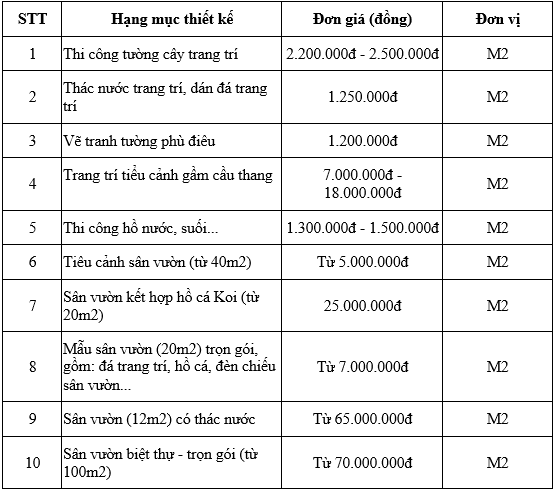 | STT | Hạng mục thiết kế | Đơn giá (đồng) | Đơn vị |
|---|---|---|---|
| 1 | Thi công tường cây trang trí | 2.200.000đ - 2.500.000đ | M2 |
| 2 | Thác nước trang trí, dán đá trang trí | 1.250.000đ | M2 |
| 3 | Vẽ tranh tường phù điêu | 1.200.000đ | M2 |
| 4 | Trang trí tiểu cảnh gầm cầu thang | 7.000.000đ - 18.000.000đ | M2 |
| 5 | Thi công hồ nước, suối... | 1.300.000đ - 1.500.000đ | M2 |
| 6 | Tiêu cảnh sân vườn (từ 40m2) | Từ 5.000.000đ | M2 |
| 7 | Sân vườn kết hợp hồ cá Koi (từ 20m2) | 25.000.000đ | M2 |
| 8 | Mẫu sân vườn (20m2) trọn gói, gồm: đá trang trí, hồ cá, đèn chiếu sân vườn... | Từ 7.000.000đ | M2 |
| 9 | Sân vườn (12m2) có thác nước | Từ 65.000.000đ | M2 |
| 10 | Sân vườn biệt thự - trọn gói (từ 100m2) | Từ 70.000.000đ | M2 |